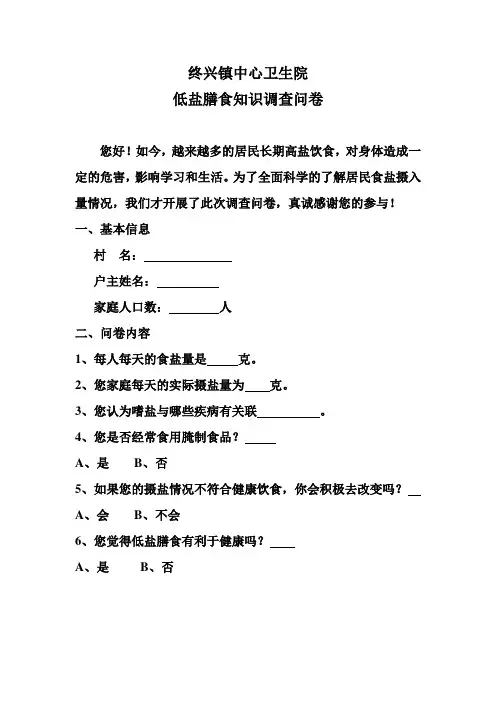 终兴镇中心卫生院
低盐膳食知识调查问卷

您好！如今，越来越多的居民长期高盐饮食，对身体造成一定的危害，影响学习和生活。为了全面科学的了解居民食盐摄入量情况，我们才开展了此次调查问卷，真诚感谢您的参与！

一、基本信息

村　名：______________

户主姓名：__________

家庭人口数：________人

二、问卷内容

1、每人每天的食盐量是_____克。

2、您家庭每天的实际摄盐量为____克。

3、您认为嗜盐与哪些疾病有关联__________。

4、您是否经常食用腌制食品？_____

A、是　B、否

5、如果您的摄盐情况不符合健康饮食，你会积极去改变吗？__

A、会　B、不会

6、您觉得低盐膳食有利于健康吗？____

A、是　B、否